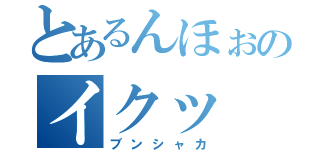 とあるんほぉの
イクッ
ブンシャカ